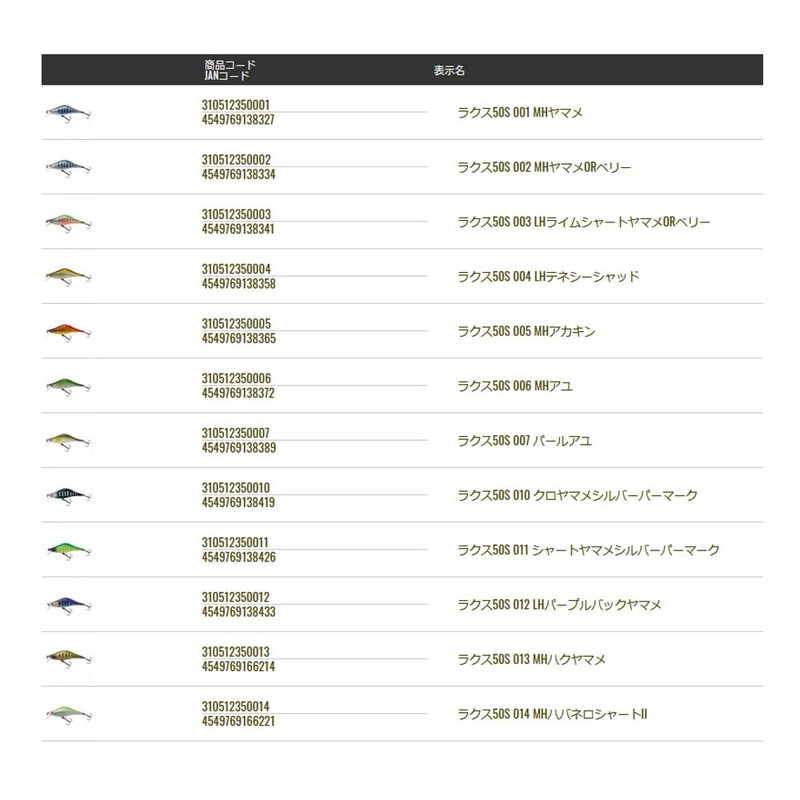 | | 商品コード JANコード | 表示名 |
|---|---|---|
| | 310512350001 4549769138327 | ラクス50S 001 MHヤマメ |
| | 310512350002 4549769138334 | ラクス50S 002 MHヤマメORベリー |
| | 310512350003 4549769138341 | ラクス50S 003 LHライムシャートヤマメORベリー |
| | 310512350004 4549769138358 | ラクス50S 004 LHテネシーシャッド |
| | 310512350005 4549769138365 | ラクス50S 005 MHアカキン |
| | 310512350006 4549769138372 | ラクス50S 006 MHアユ |
| | 310512350007 4549769138389 | ラクス50S 007 パールアユ |
| | 310512350010 4549769138419 | ラクス50S 010 クロヤマメシルバーパーマーク |
| | 310512350011 4549769138426 | ラクス50S 011 シャートヤマメシルバーパーマーク |
| | 310512350012 4549769138433 | ラクス50S 012 LHパープルバックヤマメ |
| | 310512350013 4549769166214 | ラクス50S 013 MHハクヤマメ |
| | 310512350014 4549769166221 | ラクス50S 014 MHハバネロシャートII |